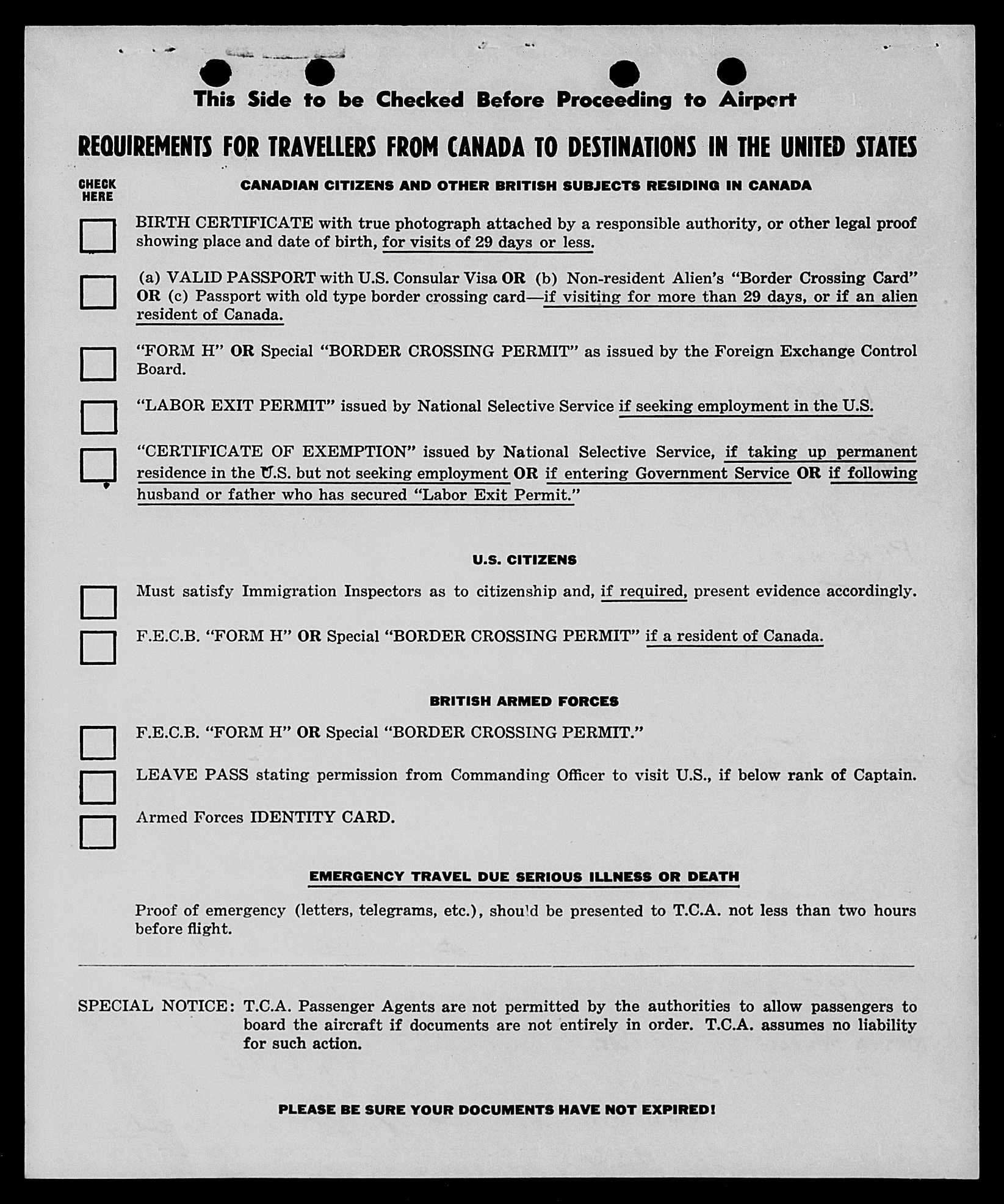 This Side to be Checked Before Proceeding to Airport

REQUIREMENTS FOR TRAVELLERS FROM CANADA TO DESTINATIONS IN THE UNITED STATES

CHECK HERE

CANADIAN CITIZENS AND OTHER BRITISH SUBJECTS RESIDING IN CANADA

BIRTH CERTIFICATE with true photograph attached by a responsible authority, or other legal proof showing place and date of birth, for visits of 29 days or less.

(a) VALID PASSPORT with U.S. Consular Visa OR (b) Non-resident Alien's "Border Crossing Card" OR (c) Passport with old type border crossing card—if visiting for more than 29 days, or if an alien resident of Canada.

"FORM H" OR Special "BORDER CROSSING PERMIT" as issued by the Foreign Exchange Control Board.

"LABOR EXIT PERMIT" issued by National Selective Service if seeking employment in the U.S.

"CERTIFICATE OF EXEMPTION" issued by National Selective Service, if taking up permanent residence in the U.S. but not seeking employment OR if entering Government Service OR if following husband or father who has secured "Labor Exit Permit."

U.S. CITIZENS

Must satisfy Immigration Inspectors as to citizenship and, if required, present evidence accordingly.

F.E.C.B. "FORM H" OR Special "BORDER CROSSING PERMIT" if a resident of Canada.

BRITISH ARMED FORCES

F.E.C.B. "FORM H" OR Special "BORDER CROSSING PERMIT."

LEAVE PASS stating permission from Commanding Officer to visit U.S., if below rank of Captain.

Armed Forces IDENTITY CARD.

EMERGENCY TRAVEL DUE SERIOUS ILLNESS OR DEATH

Proof of emergency (letters, telegrams, etc.), should be presented to T.C.A. not less than two hours before flight.

SPECIAL NOTICE: T.C.A. Passenger Agents are not permitted by the authorities to allow passengers to board the aircraft if documents are not entirely in order. T.C.A. assumes no liability for such action.

PLEASE BE SURE YOUR DOCUMENTS HAVE NOT EXPIRED!